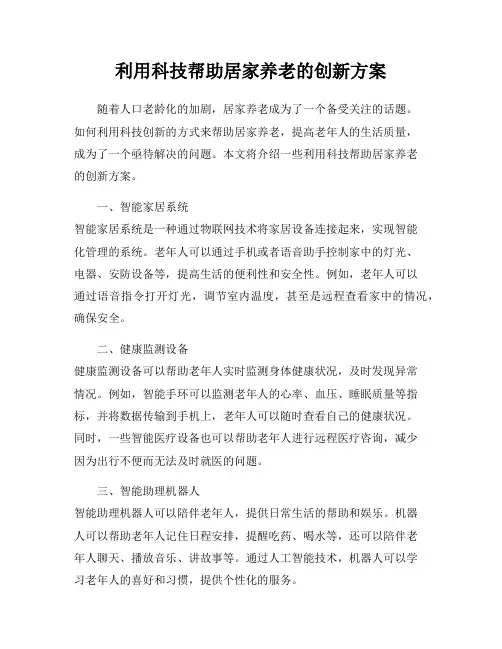 利用科技帮助居家养老的创新方案

随着人口老龄化的加剧，居家养老成为了一个备受关注的话题。如何利用科技创新的方式来帮助居家养老，提高老年人的生活质量，成为了一个亟待解决的问题。本文将介绍一些利用科技帮助居家养老的创新方案。

一、智能家居系统

智能家居系统是一种通过物联网技术将家居设备连接起来，实现智能化管理的系统。老年人可以通过手机或者语音助手控制家中的灯光、电器、安防设备等，提高生活的便利性和安全性。例如，老年人可以通过语音指令打开灯光，调节室内温度，甚至是远程查看家中的情况，确保安全。

二、健康监测设备

健康监测设备可以帮助老年人实时监测身体健康状况，及时发现异常情况。例如，智能手环可以监测老年人的心率、血压、睡眠质量等指标，并将数据传输到手机上，老年人可以随时查看自己的健康状况。同时，一些智能医疗设备也可以帮助老年人进行远程医疗咨询，减少因为出行不便而无法及时就医的问题。

三、智能助理机器人

智能助理机器人可以陪伴老年人，提供日常生活的帮助和娱乐。机器人可以帮助老年人记住日程安排，提醒吃药、喝水等，还可以陪伴老年人聊天、播放音乐、讲故事等。通过人工智能技术，机器人可以学习老年人的喜好和习惯，提供个性化的服务。